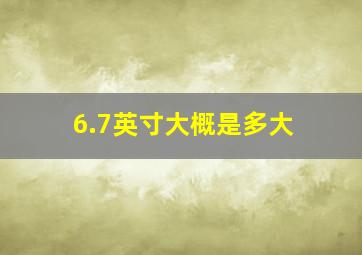 6.7英寸大概是多大